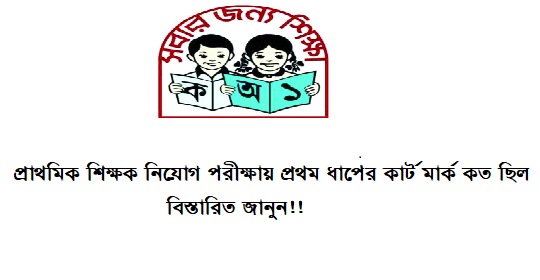 সবার জন্য শিক্ষা

ক অ ১

প্রাথমিক শিক্ষক নিয়োগ পরীক্ষায় প্রথম ধাপের কার্ট মার্ক কত ছিল বিস্তারিত জানুন!!